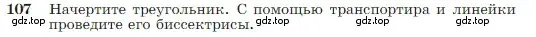 107 Начертите треугольник. С помощью транспортира и линейки проведите его биссектрисы.

gdz.top gdz.top gdz.top gdz.top